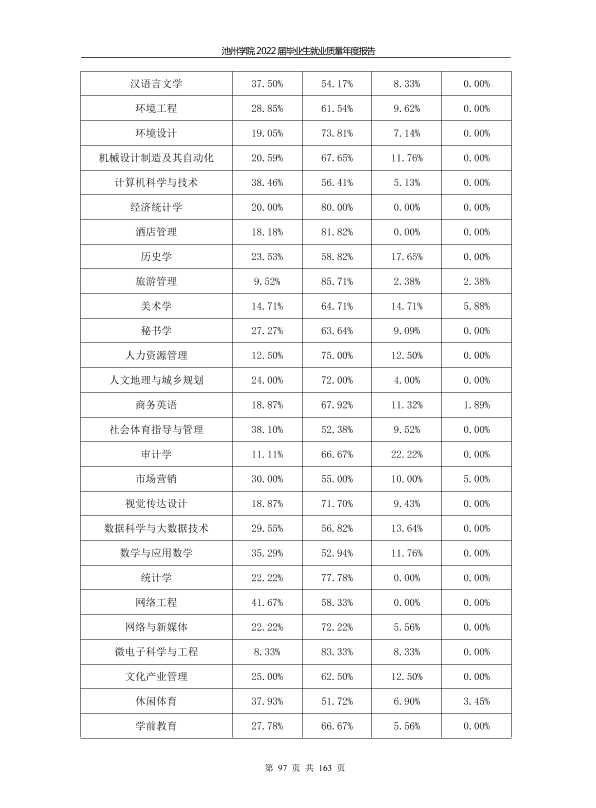 池州学院2022届毕业生就业质量年度报告

| 汉语言文学 | 37.50% | 54.17% | 8.33% | 0.00% |
|---|---|---|---|---|
| 环境工程 | 28.85% | 61.54% | 9.62% | 0.00% |
| 环境设计 | 19.05% | 73.81% | 7.14% | 0.00% |
| 机械设计制造及其自动化 | 20.59% | 67.65% | 11.76% | 0.00% |
| 计算机科学与技术 | 38.46% | 56.41% | 5.13% | 0.00% |
| 经济统计学 | 20.00% | 80.00% | 0.00% | 0.00% |
| 酒店管理 | 18.18% | 81.82% | 0.00% | 0.00% |
| 历史学 | 23.53% | 58.82% | 17.65% | 0.00% |
| 旅游管理 | 9.52% | 85.71% | 2.38% | 2.38% |
| 美术学 | 14.71% | 64.71% | 14.71% | 5.88% |
| 秘书学 | 27.27% | 63.64% | 9.09% | 0.00% |
| 人力资源管理 | 12.50% | 75.00% | 12.50% | 0.00% |
| 人文地理与城乡规划 | 24.00% | 72.00% | 4.00% | 0.00% |
| 商务英语 | 18.87% | 67.92% | 11.32% | 1.89% |
| 社会体育指导与管理 | 38.10% | 52.38% | 9.52% | 0.00% |
| 审计学 | 11.11% | 66.67% | 22.22% | 0.00% |
| 市场营销 | 30.00% | 55.00% | 10.00% | 5.00% |
| 视觉传达设计 | 18.87% | 71.70% | 9.43% | 0.00% |
| 数据科学与大数据技术 | 29.55% | 56.82% | 13.64% | 0.00% |
| 数学与应用数学 | 35.29% | 52.94% | 11.76% | 0.00% |
| 统计学 | 22.22% | 77.78% | 0.00% | 0.00% |
| 网络工程 | 41.67% | 58.33% | 0.00% | 0.00% |
| 网络与新媒体 | 22.22% | 72.22% | 5.56% | 0.00% |
| 微电子科学与工程 | 8.33% | 83.33% | 8.33% | 0.00% |
| 文化产业管理 | 25.00% | 62.50% | 12.50% | 0.00% |
| 休闲体育 | 37.93% | 51.72% | 6.90% | 3.45% |
| 学前教育 | 27.78% | 66.67% | 5.56% | 0.00% |

第97页 共163页